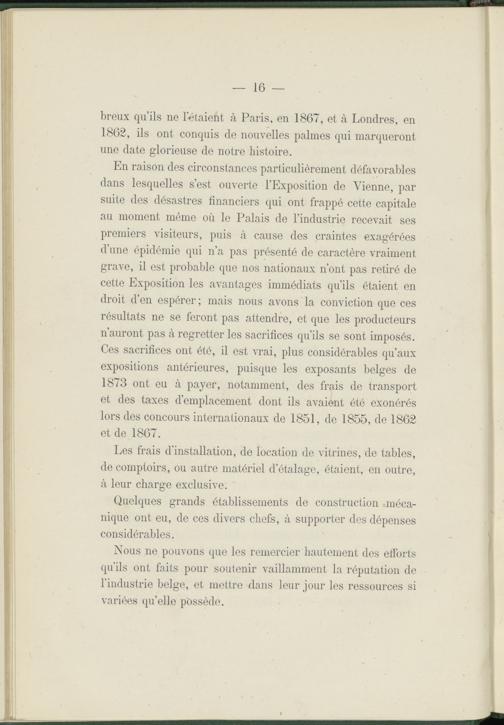 — 16 —

breux qu'ils ne l'étaient à Paris, en 1867, et à Londres, en 1862, ils ont conquis de nouvelles palmes qui marqueront une date glorieuse de notre histoire.

En raison des circonstances particulièrement défavorables dans lesquelles s'est ouverte l'Exposition de Vienne, par suite des désastres financiers qui ont frappé cette capitale au moment même où le Palais de l'industrie recevait ses premiers visiteurs, puis à cause des craintes exagérées d'une épidémie qui n'a pas présenté de caractère vraiment grave, il est probable que nos nationaux n'ont pas retiré de cette Exposition les avantages immédiats qu'ils étaient en droit d'en espérer; mais nous avons la conviction que ces résultats ne se feront pas attendre, et que les producteurs n'auront pas à regretter les sacrifices qu'ils se sont imposés. Ces sacrifices ont été, il est vrai, plus considérables qu'aux expositions antérieures, puisque les exposants belges de 1873 ont eu à payer, notamment, des frais de transport et des taxes d'emplacement dont ils avaient été exonérés lors des concours internationaux de 1851, de 1855, de 1862 et de 1867.

Les frais d'installation, de location de vitrines, de tables, de comptoirs, ou autre matériel d'étalage, étaient, en outre, à leur charge exclusive.

Quelques grands établissements de construction mécanique ont eu, de ces divers chefs, à supporter des dépenses considérables.

Nous ne pouvons que les remercier hautement des efforts qu'ils ont faits pour soutenir vaillamment la réputation de l'industrie belge, et mettre dans leur jour les ressources si variées qu'elle possède.